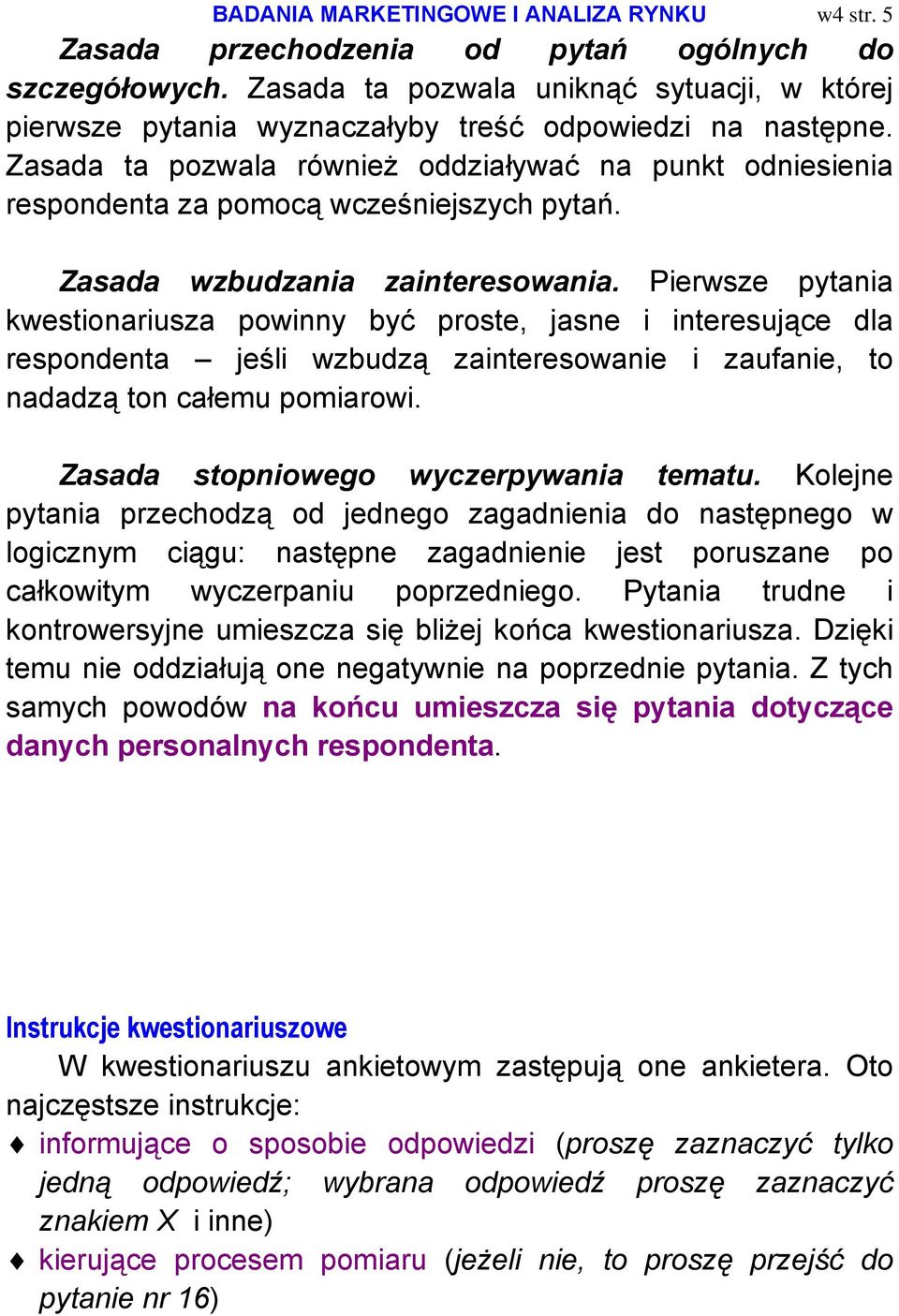 BADANIA MARKETINGOWE I ANALIZA RYNKU w4 str. 5

Zasada przechodzenia od pytań ogólnych do szczegółowych. Zasada ta pozwala uniknąć sytuacji, w której pierwsze pytania wyznaczałyby treść odpowiedzi na następne. Zasada ta pozwala również oddziaływać na punkt odniesienia respondenta za pomocą wcześniejszych pytań.

Zasada wzbudzania zainteresowania. Pierwsze pytania kwestionariusza powinny być proste, jasne i interesujące dla respondenta – jeśli wzbudzą zainteresowanie i zaufanie, to nadadzą ton całemu pomiarowi.

Zasada stopniowego wyczerpywania tematu. Kolejne pytania przechodzą od jednego zagadnienia do następnego w logicznym ciągu: następne zagadnienie jest poruszane po całkowitym wyczerpaniu poprzedniego. Pytania trudne i kontrowersyjne umieszcza się bliżej końca kwestionariusza. Dzięki temu nie oddziałują one negatywnie na poprzednie pytania. Z tych samych powodów na końcu umieszcza się pytania dotyczące danych personalnych respondenta.

Instrukcje kwestionariuszowe

W kwestionariuszu ankietowym zastępują one ankietera. Oto najczęstsze instrukcje:

♦ informujące o sposobie odpowiedzi (proszę zaznaczyć tylko jedną odpowiedź; wybrana odpowiedź proszę zaznaczyć znakiem X i inne)

♦ kierujące procesem pomiaru (jeżeli nie, to proszę przejść do pytanie nr 16)